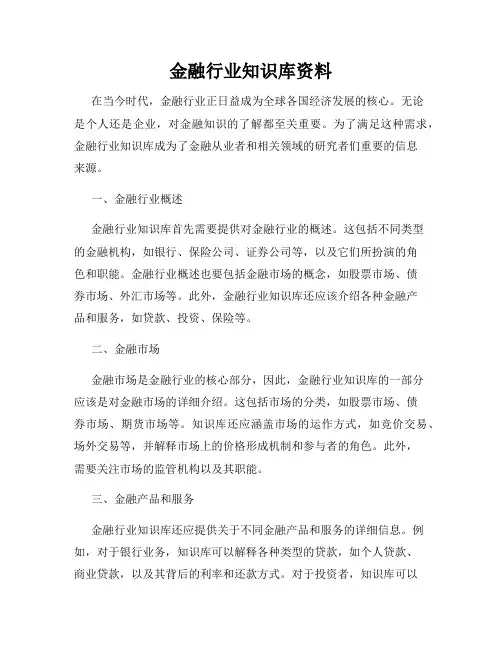 金融行业知识库资料

在当今时代，金融行业正日益成为全球各国经济发展的核心。无论是个人还是企业，对金融知识的了解都至关重要。为了满足这种需求，金融行业知识库成为了金融从业者和相关领域的研究者们重要的信息来源。

一、金融行业概述

金融行业知识库首先需要提供对金融行业的概述。这包括不同类型的金融机构，如银行、保险公司、证券公司等，以及它们所扮演的角色和职能。金融行业概述也要包括金融市场的概念，如股票市场、债券市场、外汇市场等。此外，金融行业知识库还应该介绍各种金融产品和服务，如贷款、投资、保险等。

二、金融市场

金融市场是金融行业的核心部分，因此，金融行业知识库的一部分应该是对金融市场的详细介绍。这包括市场的分类，如股票市场、债券市场、期货市场等。知识库还应涵盖市场的运作方式，如竞价交易、场外交易等，并解释市场上的价格形成机制和参与者的角色。此外，需要关注市场的监管机构以及其职能。

三、金融产品和服务

金融行业知识库还应提供关于不同金融产品和服务的详细信息。例如，对于银行业务，知识库可以解释各种类型的贷款，如个人贷款、商业贷款，以及其背后的利率和还款方式。对于投资者，知识库可以